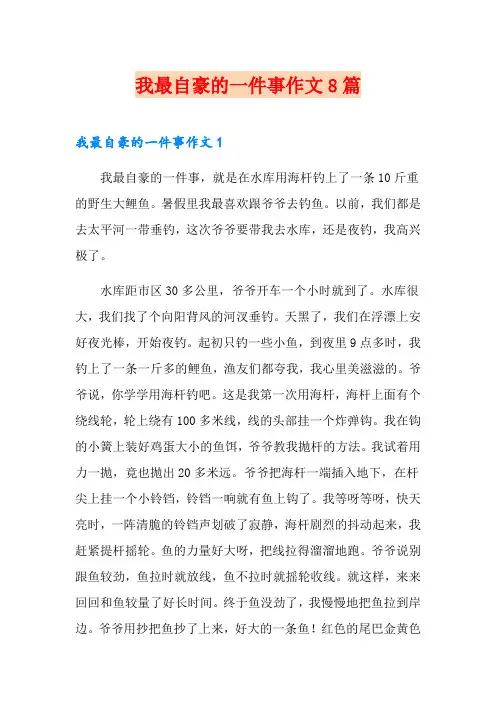 我最自豪的一件事作文8篇

我最自豪的一件事作文1

我最自豪的一件事，就是在水库用海杆钓上了一条10斤重的野生大鲤鱼。暑假里我最喜欢跟爷爷去钓鱼。以前，我们都是去太平河一带垂钓，这次爷爷要带我去水库，还是夜钓，我高兴极了。

水库距市区30多公里，爷爷开车一个小时就到了。水库很大，我们找了个向阳背风的河汊垂钓。天黑了，我们在浮漂上安好夜光棒，开始夜钓。起初只钓一些小鱼，到夜里9点多时，我钓上了一条一斤多的鲤鱼，渔友们都夸我，我心里美滋滋的。爷爷说，你学学用海杆钓吧。这是我第一次用海杆，海杆上面有个绕线轮，轮上绕有100多米线，线的头部挂一个炸弹钩。我在钩的小簧上装好鸡蛋大小的鱼饵，爷爷教我抛杆的方法。我试着用力一抛，竟也抛出20多米远。爷爷把海杆一端插入地下，在杆尖上挂一个小铃铛，铃铛一响就有鱼上钩了。我等呀等呀，快天亮时，一阵清脆的铃铛声划破了寂静，海杆剧烈的抖动起来，我赶紧提杆摇轮。鱼的力量好大呀，把线拉得溜溜地跑。爷爷说别跟鱼较劲，鱼拉时就放线，鱼不拉时就摇轮收线。就这样，来来回回和鱼较量了好长时间。终于鱼没劲了，我慢慢地把鱼拉到岸边。爷爷用抄把鱼抄了上来，好大的一条鱼！红色的尾巴金黄色